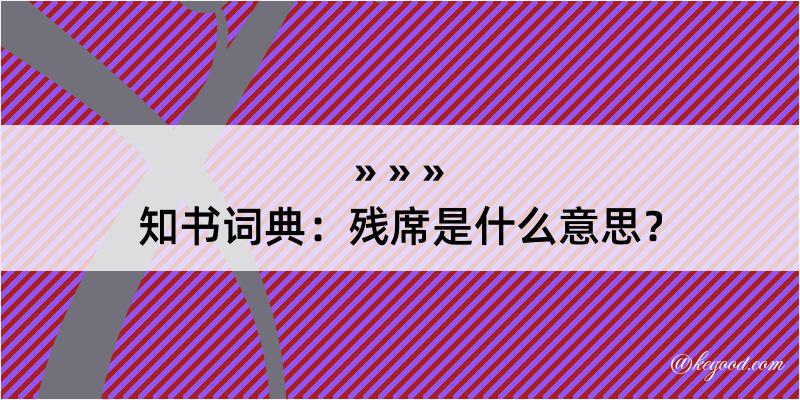 » » »
知书词典：残席是什么意思？

@kegood.com